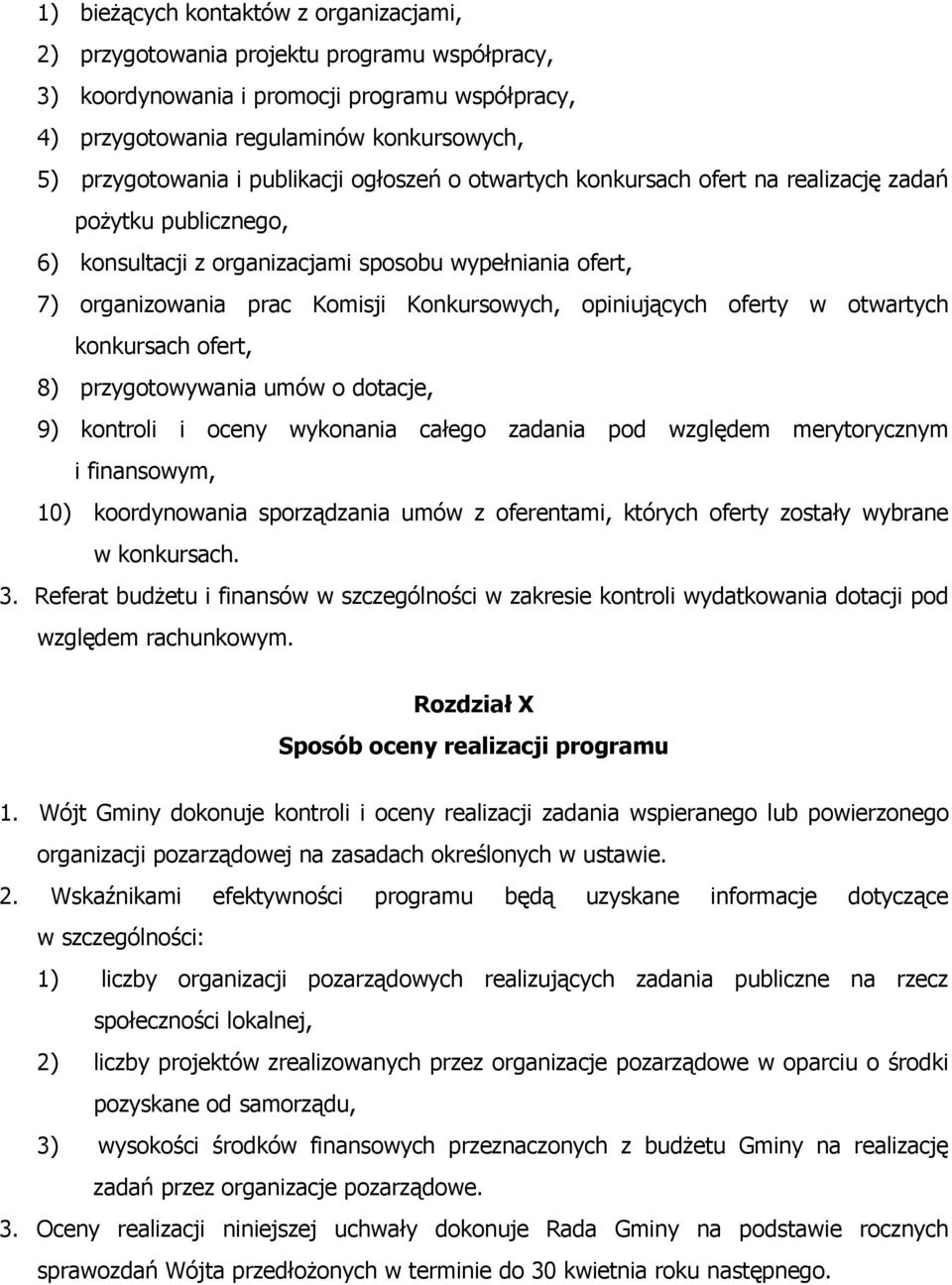 1) bieżących kontaktów z organizacjami,
2) przygotowania projektu programu współpracy,
3) koordynowania i promocji programu współpracy,
4) przygotowania regulaminów konkursowych,
5) przygotowania i publikacji ogłoszeń o otwartych konkursach ofert na realizację zadań pożytku publicznego,
6) konsultacji z organizacjami sposobu wypełniania ofert,
7) organizowania prac Komisji Konkursowych, opiniujących oferty w otwartych konkursach ofert,
8) przygotowywania umów o dotacje,
9) kontroli i oceny wykonania całego zadania pod względem merytorycznym i finansowym,
10) koordynowania sporządzania umów z oferentami, których oferty zostały wybrane w konkursach.
3. Referat budżetu i finansów w szczególności w zakresie kontroli wydatkowania dotacji pod względem rachunkowym.

Rozdział X
Sposób oceny realizacji programu

1. Wójt Gminy dokonuje kontroli i oceny realizacji zadania wspieranego lub powierzonego organizacji pozarządowej na zasadach określonych w ustawie.
2. Wskaźnikami efektywności programu będą uzyskane informacje dotyczące w szczególności:
1) liczby organizacji pozarządowych realizujących zadania publiczne na rzecz społeczności lokalnej,
2) liczby projektów zrealizowanych przez organizacje pozarządowe w oparciu o środki pozyskane od samorządu,
3) wysokości środków finansowych przeznaczonych z budżetu Gminy na realizację zadań przez organizacje pozarządowe.
3. Oceny realizacji niniejszej uchwały dokonuje Rada Gminy na podstawie rocznych sprawozdań Wójta przedłożonych w terminie do 30 kwietnia roku następnego.